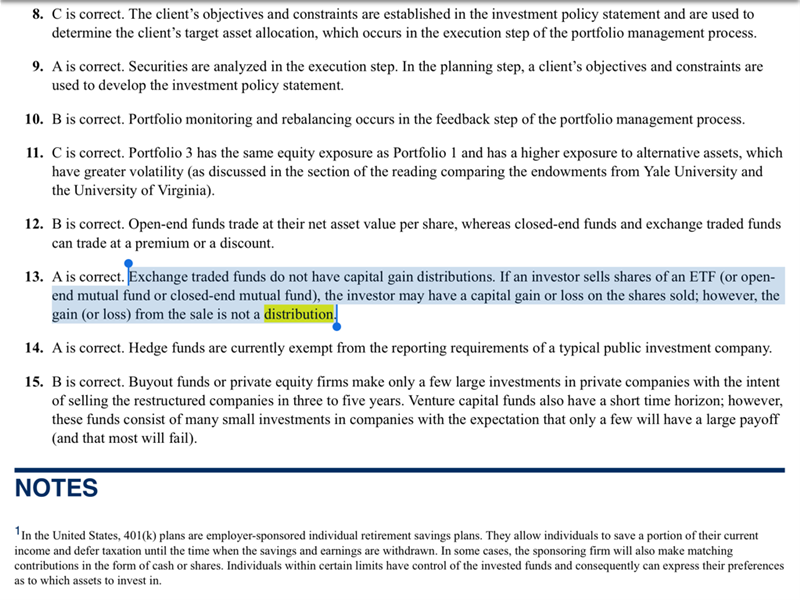 8. C is correct. The client's objectives and constraints are established in the investment policy statement and are used to determine the client's target asset allocation, which occurs in the execution step of the portfolio management process.

9. A is correct. Securities are analyzed in the execution step. In the planning step, a client's objectives and constraints are used to develop the investment policy statement.

10. B is correct. Portfolio monitoring and rebalancing occurs in the feedback step of the portfolio management process.

11. C is correct. Portfolio 3 has the same equity exposure as Portfolio 1 and has a higher exposure to alternative assets, which have greater volatility (as discussed in the section of the reading comparing the endowments from Yale University and the University of Virginia).

12. B is correct. Open-end funds trade at their net asset value per share, whereas closed-end funds and exchange traded funds can trade at a premium or a discount.

13. A is correct. Exchange traded funds do not have capital gain distributions. If an investor sells shares of an ETF (or open-end mutual fund or closed-end mutual fund), the investor may have a capital gain or loss on the shares sold; however, the gain (or loss) from the sale is not a distribution.

14. A is correct. Hedge funds are currently exempt from the reporting requirements of a typical public investment company.

15. B is correct. Buyout funds or private equity firms make only a few large investments in private companies with the intent of selling the restructured companies in three to five years. Venture capital funds also have a short time horizon; however, these funds consist of many small investments in companies with the expectation that only a few will have a large payoff (and that most will fail).

NOTES

$^1$In the United States, 401(k) plans are employer-sponsored individual retirement savings plans. They allow individuals to save a portion of their current income and defer taxation until the time when the savings and earnings are withdrawn. In some cases, the sponsoring firm will also make matching contributions in the form of cash or shares. Individuals within certain limits have control of the invested funds and consequently can express their preferences as to which assets to invest in.